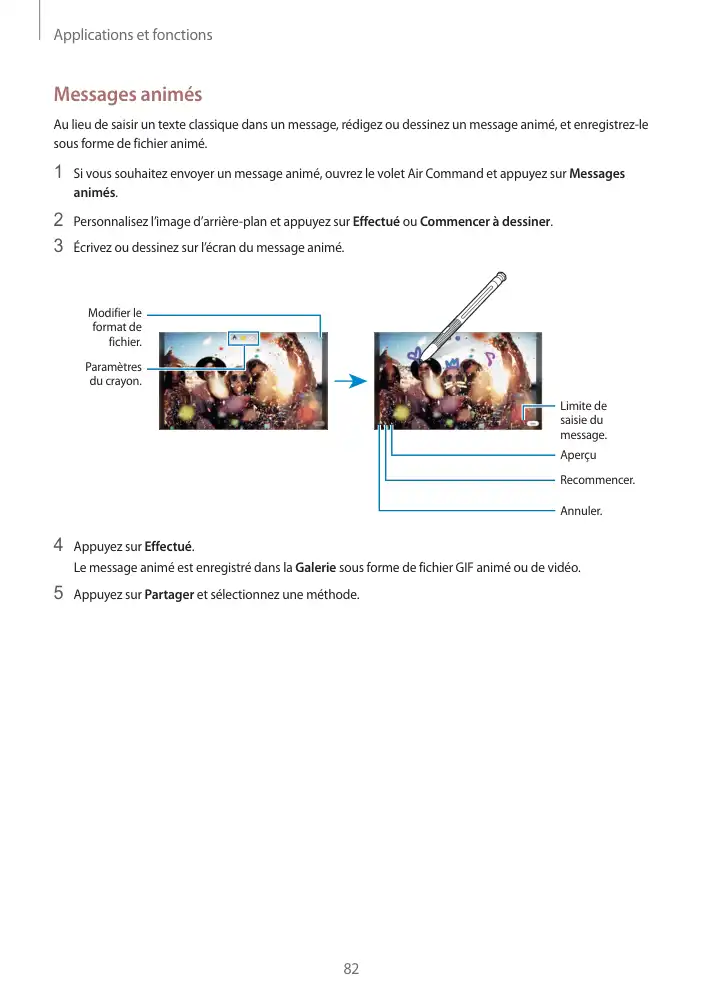 Applications et fonctions

Messages animés

Au lieu de saisir un texte classique dans un message, rédigez ou dessinez un message animé, et enregistrez-le sous forme de fichier animé.

1 Si vous souhaitez envoyer un message animé, ouvrez le volet Air Command et appuyez sur Messages animés.

2 Personnalisez l'image d'arrière-plan et appuyez sur Effectué ou Commencer à dessiner.

3 Écrivez ou dessinez sur l'écran du message animé.

Modifier le format de fichier.

Paramètres du crayon.

Limite de saisie du message.

Aperçu

Recommencer.

Annuler.

4 Appuyez sur Effectué.
Le message animé est enregistré dans la Galerie sous forme de fichier GIF animé ou de vidéo.

5 Appuyez sur Partager et sélectionnez une méthode.

82